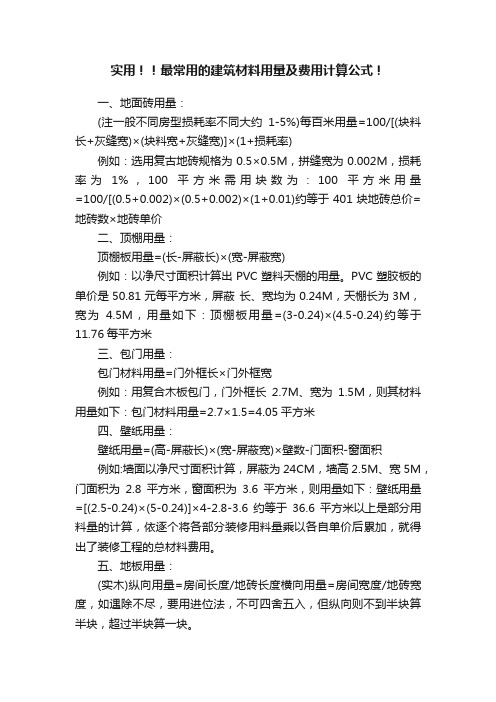 实用！！最常用的建筑材料用量及费用计算公式！

一、地面砖用量：

(注一般不同房型损耗率不同大约 1-5%)每百米用量=100/[(块料长+灰缝宽)×(块料宽+灰缝宽)]×(1+损耗率)

例如：选用复古地砖规格为 0.5×0.5M，拼缝宽为 0.002M，损耗率为 1%，100 平方米需用块数为：100 平方米用量=100/[(0.5+0.002)×(0.5+0.002)×(1+0.01)约等于 401 块地砖总价=地砖数×地砖单价

二、顶棚用量：

顶棚板用量=(长-屏蔽长)×(宽-屏蔽宽)

例如：以净尺寸面积计算出 PVC 塑料天棚的用量。PVC 塑胶板的单价是 50.81 元每平方米，屏蔽 长、宽均为 0.24M，天棚长为 3M，宽为 4.5M，用量如下：顶棚板用量=(3-0.24)×(4.5-0.24)约等于 11.76 每平方米

三、包门用量：

包门材料用量=门外框长×门外框宽

例如：用复合木板包门，门外框长 2.7M、宽为 1.5M，则其材料用量如下：包门材料用量=2.7×1.5=4.05 平方米

四、壁纸用量：

壁纸用量=(高-屏蔽长)×(宽-屏蔽宽)×壁数-门面积-窗面积

例如:墙面以净尺寸面积计算，屏蔽为 24CM，墙高 2.5M、宽 5M，门面积为 2.8 平方米，窗面积为 3.6 平方米，则用量如下：壁纸用量=[(2.5-0.24)×(5-0.24)]×4-2.8-3.6 约等于 36.6 平方米以上是部分用料量的计算，依逐个将各部分装修用料量乘以各自单价后累加，就得出了装修工程的总材料费用。

五、地板用量：

(实木)纵向用量=房间长度/地砖长度横向用量=房间宽度/地砖宽度，如遇除不尽，要用进位法，不可四舍五入，但纵向则不到半块算半块，超过半块算一块。